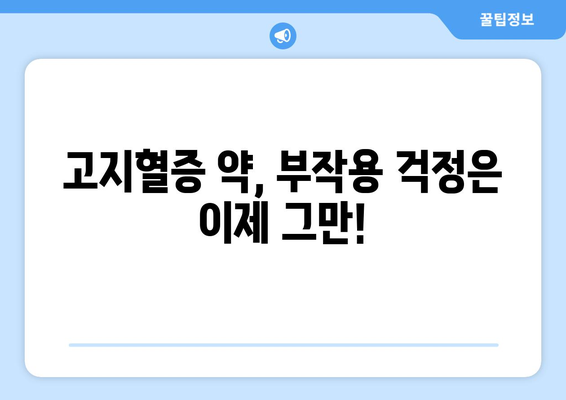 꿀팁정보

고지혈증 약, 부작용 걱정은 이제 그만!